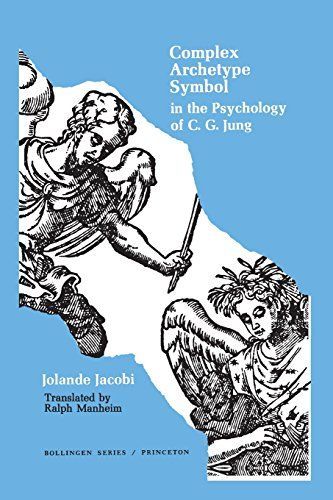 Complex
Archetype
Symbol
in the Psychology of C. G. Jung

Jolande Jacobi

Translated by
Ralph Manheim

BOLLINGEN SERIES / PRINCETON